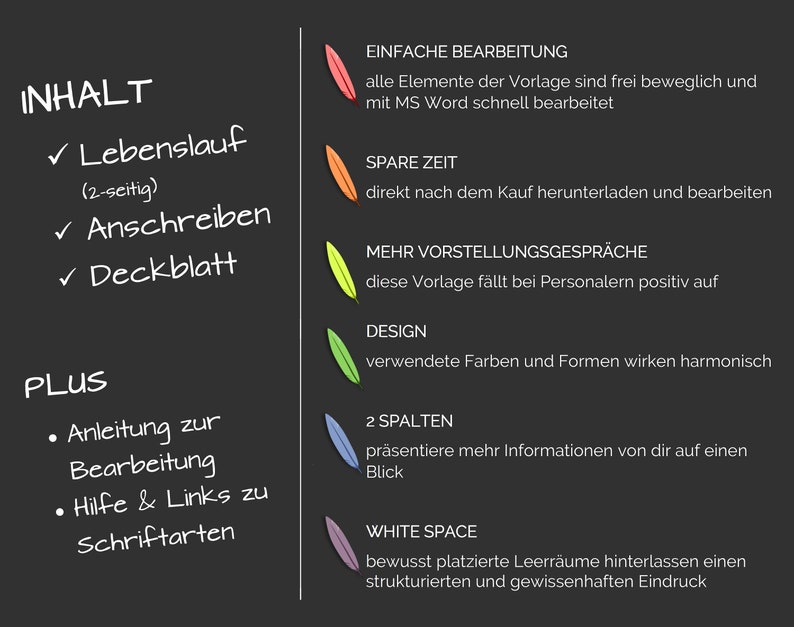 INHALT

✓ Lebenslauf
(2-seitig)
✓ Anschreiben
✓ Deckblatt

PLUS

• Anleitung zur Bearbeitung
• Hilfe & Links zu Schriftarten

EINFACHE BEARBEITUNG
alle Elemente der Vorlage sind frei beweglich und mit MS Word schnell bearbeitet

SPARE ZEIT
direkt nach dem Kauf herunterladen und bearbeiten

MEHR VORSTELLUNGSGESPRÄCHE
diese Vorlage fällt bei Personalern positiv auf

DESIGN
verwendete Farben und Formen wirken harmonisch

2 SPALTEN
präsentiere mehr Informationen von dir auf einen Blick

WHITE SPACE
bewusst platzierte Leerräume hinterlassen einen strukturierten und gewissenhaften Eindruck